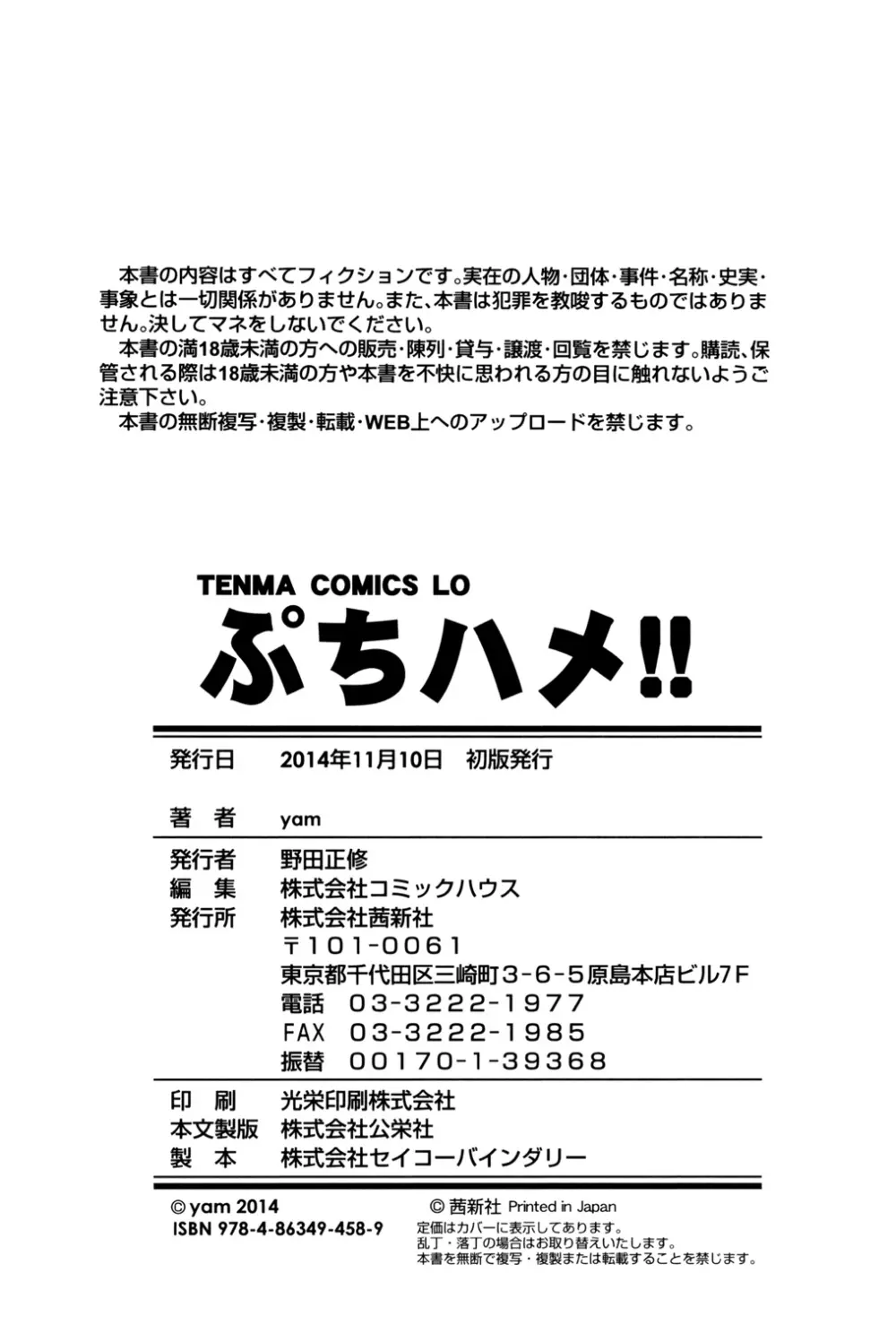 本書の内容はすべてフィクションです。実在の人物・団体・事件・名称・史実・事象とは一切関係がありません。また、本書は犯罪を教唆するものではありません。決してマネをしないでください。
本書の満18歳未満の方への販売・陳列・貸与・譲渡・回覧を禁じます。購読、保管される際は18歳未満の方や本書を不快に思われる方の目に触れないようご注意下さい。
本書の無断複写・複製・転載・WEB上へのアップロードを禁じます。

TENMA COMICS LO
ぷちハメ!!

発行日 2014年11月10日 初版発行

著 者 yam

発行者 野田正修
編 集 株式会社コミックハウス
発行所 株式会社茜新社
〒101-0061
東京都千代田区三崎町3-6-5原島本店ビル7F
電話 03-3222-1977
FAX 03-3222-1985
振替 00170-1-39368

印 刷 光栄印刷株式会社
本文製版 株式会社公栄社
製 本 株式会社セイコーバインダリー

© yam 2014
ISBN 978-4-86349-458-9

© 茜新社 Printed in Japan
定価はカバーに表示してあります。
乱丁・落丁の場合はお取り替えいたします。
本書を無断で複写・複製または転載することを禁じます。